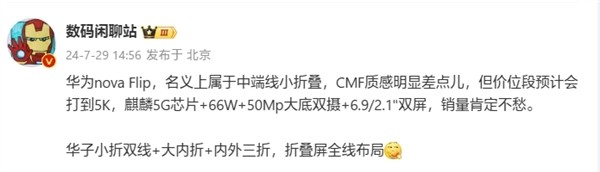 数码闲聊站 III

24-7-29 14:56 发布于 北京

华为nova Flip，名义上属于中端线小折叠，CMF质感明显差点儿，但价位段预计会打到5K，麒麟5G芯片+66W+50Mp大底双摄+6.9/2.1"双屏，销量肯定不愁。

华子小折双线+大内折+内外三折，折叠屏全线布局